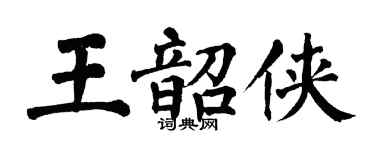 王韶侠
词典网